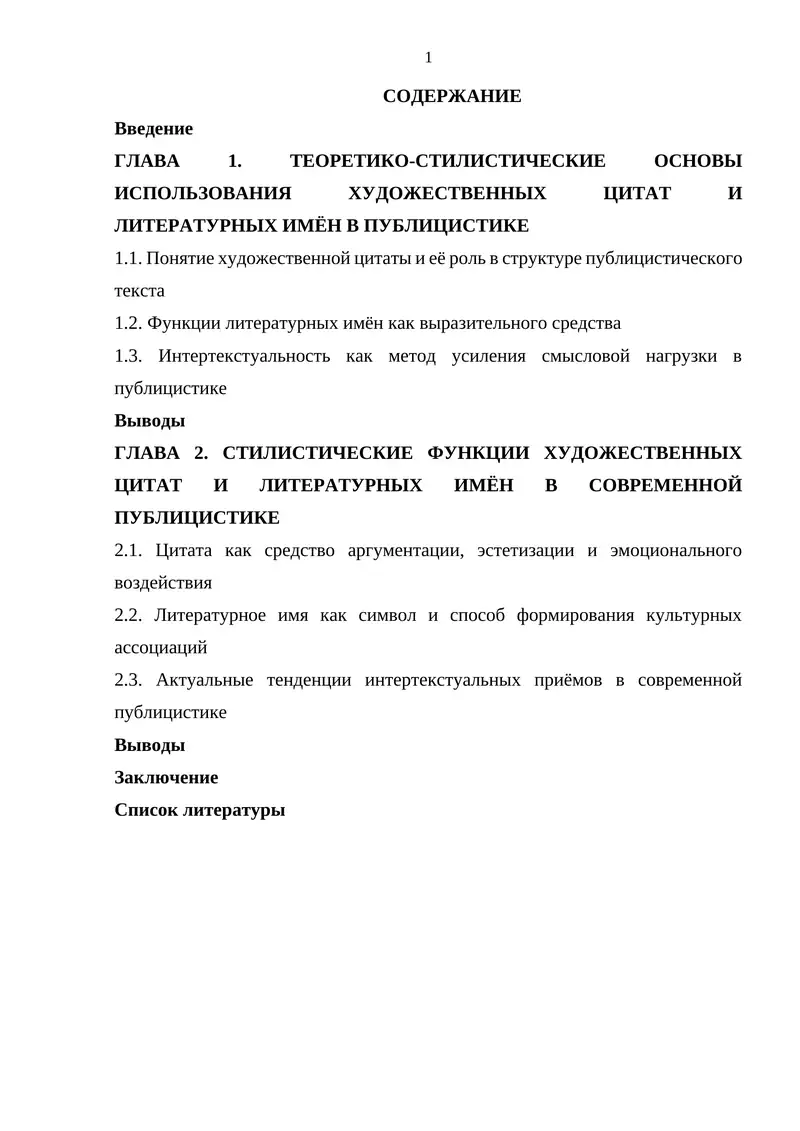 1

СОДЕРЖАНИЕ

Введение

ГЛАВА 1. ТЕОРЕТИКО-СТИЛИСТИЧЕСКИЕ ОСНОВЫ ИСПОЛЬЗОВАНИЯ ХУДОЖЕСТВЕННЫХ ЦИТАТ И ЛИТЕРАТУРНЫХ ИМЁН В ПУБЛИЦИСТИКЕ

1.1. Понятие художественной цитаты и её роль в структуре публицистического текста

1.2. Функции литературных имён как выразительного средства

1.3. Интертекстуальность как метод усиления смысловой нагрузки в публицистике

Выводы

ГЛАВА 2. СТИЛИСТИЧЕСКИЕ ФУНКЦИИ ХУДОЖЕСТВЕННЫХ ЦИТАТ И ЛИТЕРАТУРНЫХ ИМЁН В СОВРЕМЕННОЙ ПУБЛИЦИСТИКЕ

2.1. Цитата как средство аргументации, эстетизации и эмоционального воздействия

2.2. Литературное имя как символ и способ формирования культурных ассоциаций

2.3. Актуальные тенденции интертекстуальных приёмов в современной публицистике

Выводы

Заключение

Список литературы